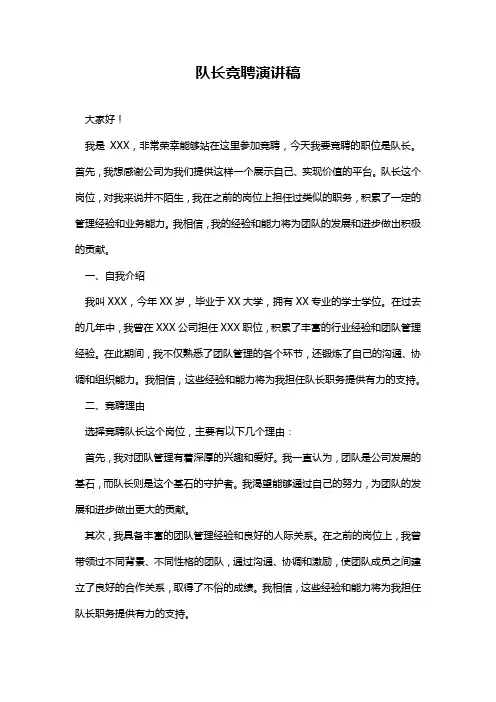 队长竞聘演讲稿

大家好！

我是 XXX，非常荣幸能够站在这里参加竞聘，今天我要竞聘的职位是队长。首先，我想感谢公司为我们提供这样一个展示自己、实现价值的平台。队长这个岗位，对我来说并不陌生，我在之前的岗位上担任过类似的职务，积累了一定的管理经验和业务能力。我相信，我的经验和能力将为团队的发展和进步做出积极的贡献。

一、自我介绍

我叫 XXX，今年 XX 岁，毕业于 XX 大学，拥有 XX 专业的学士学位。在过去的几年中，我曾在 XXX 公司担任 XXX 职位，积累了丰富的行业经验和团队管理经验。在此期间，我不仅熟悉了团队管理的各个环节，还锻炼了自己的沟通、协调和组织能力。我相信，这些经验和能力将为我担任队长职务提供有力的支持。

二、竞聘理由

选择竞聘队长这个岗位，主要有以下几个理由：

首先，我对团队管理有着深厚的兴趣和爱好。我一直认为，团队是公司发展的基石，而队长则是这个基石的守护者。我渴望能够通过自己的努力，为团队的发展和进步做出更大的贡献。

其次，我具备丰富的团队管理经验和良好的人际关系。在之前的岗位上，我曾带领过不同背景、不同性格的团队，通过沟通、协调和激励，使团队成员之间建立了良好的合作关系，取得了不俗的成绩。我相信，这些经验和能力将为我担任队长职务提供有力的支持。